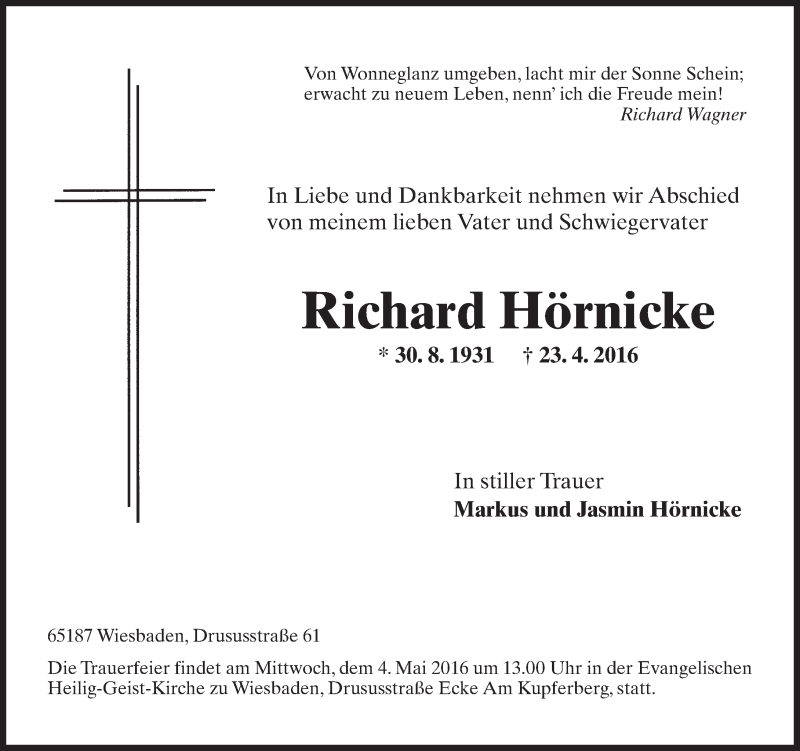 Von Wonneglanz umgeben, lacht mir der Sonne Schein;
erwacht zu neuem Leben, nenn' ich die Freude mein!
Richard Wagner

In Liebe und Dankbarkeit nehmen wir Abschied
von meinem lieben Vater und Schwiegervater

Richard Hörnicke

* 30. 8. 1931 † 23. 4. 2016

In stiller Trauer
Markus und Jasmin Hörnicke

65187 Wiesbaden, Drususstraße 61

Die Trauerfeier findet am Mittwoch, dem 4. Mai 2016 um 13.00 Uhr in der Evangelischen Heilig-Geist-Kirche zu Wiesbaden, Drususstraße Ecke Am Kupferberg, statt.